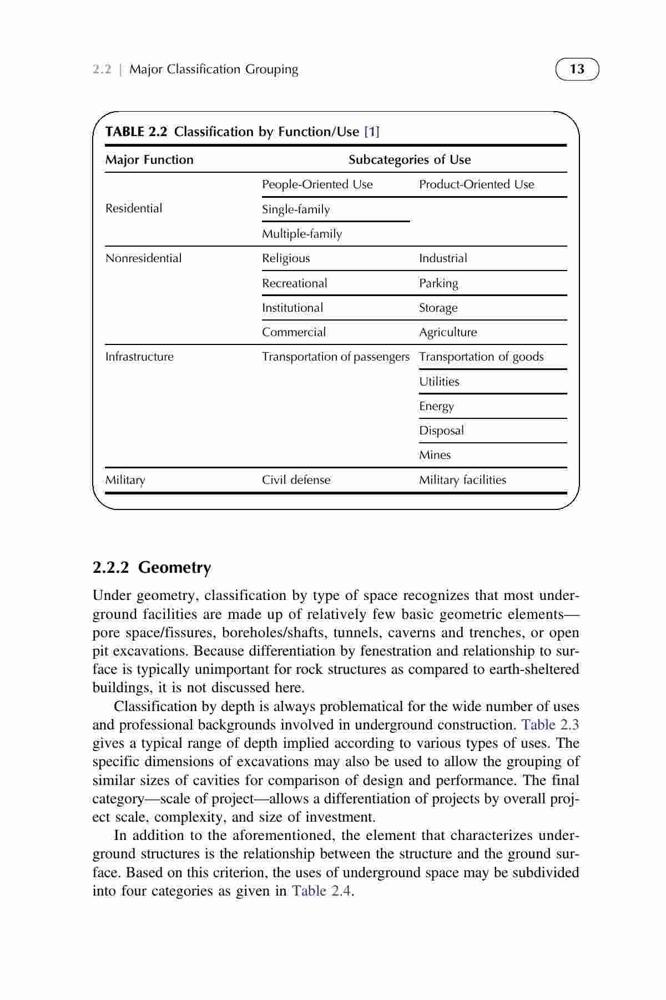 2.2 | Major Classification Grouping

13

TABLE 2.2 Classification by Function/Use [1]

| Major Function | Subcategories of Use | |
|---|---|---|
| | People-Oriented Use | Product-Oriented Use |
| Residential | Single-family | |
| | Multiple-family | |
| Nonresidential | Religious | Industrial |
| | Recreational | Parking |
| | Institutional | Storage |
| | Commercial | Agriculture |
| Infrastructure | Transportation of passengers | Transportation of goods |
| | | Utilities |
| | | Energy |
| | | Disposal |
| | | Mines |
| Military | Civil defense | Military facilities |

2.2.2 Geometry

Under geometry, classification by type of space recognizes that most underground facilities are made up of relatively few basic geometric elements—pore space/fissures, boreholes/shafts, tunnels, caverns and trenches, or open pit excavations. Because differentiation by fenestration and relationship to surface is typically unimportant for rock structures as compared to earth-sheltered buildings, it is not discussed here.

Classification by depth is always problematical for the wide number of uses and professional backgrounds involved in underground construction. Table 2.3 gives a typical range of depth implied according to various types of uses. The specific dimensions of excavations may also be used to allow the grouping of similar sizes of cavities for comparison of design and performance. The final category—scale of project—allows a differentiation of projects by overall project scale, complexity, and size of investment.

In addition to the aforementioned, the element that characterizes underground structures is the relationship between the structure and the ground surface. Based on this criterion, the uses of underground space may be subdivided into four categories as given in Table 2.4.